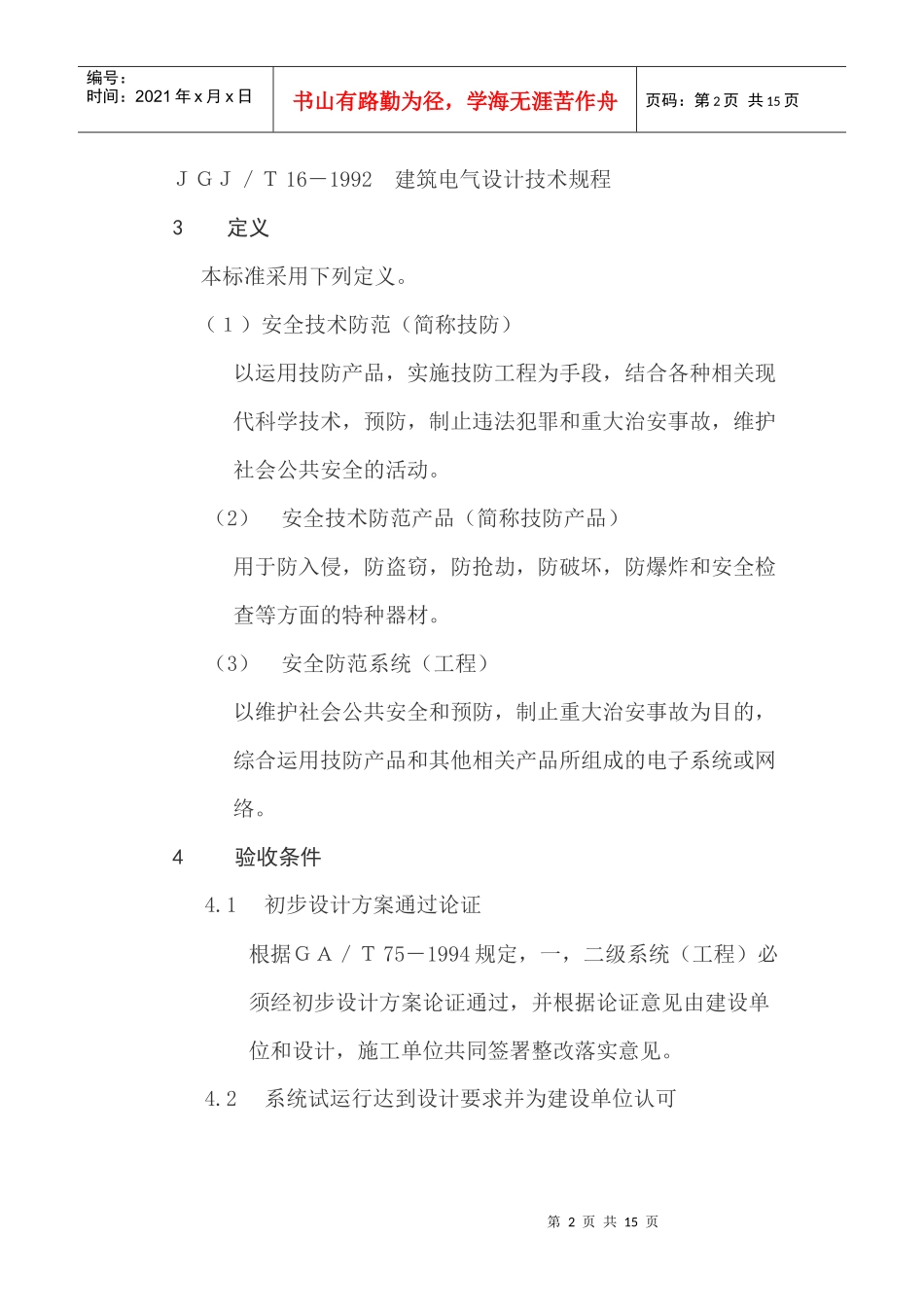 编号：
时间：2021 年 x 月 x 日

书山有路勤为径，学海无涯苦作舟

页码：第 2 页 共 15 页

ＪＧＪ／Ｔ 16－1992 建筑电气设计技术规程

3 定义

本标准采用下列定义。

（１）安全技术防范（简称技防）

以运用技防产品，实施技防工程为手段，结合各种相关现代科学技术，预防，制止违法犯罪和重大治安事故，维护社会公共安全的活动。

（2） 安全技术防范产品（简称技防产品）

用于防入侵，防盗窃，防抢劫，防破坏，防爆炸和安全检查等方面的特种器材。

（3） 安全防范系统（工程）

以维护社会公共安全和预防，制止重大治安事故为目的，综合运用技防产品和其他相关产品所组成的电子系统或网络。

4 验收条件

4.1 初步设计方案通过论证

根据ＧＡ／Ｔ 75－1994 规定，一，二级系统（工程）必须经初步设计方案论证通过，并根据论证意见由建设单位和设计，施工单位共同签署整改落实意见。

4.2 系统试运行达到设计要求并为建设单位认可

第 2 页 共 15 页